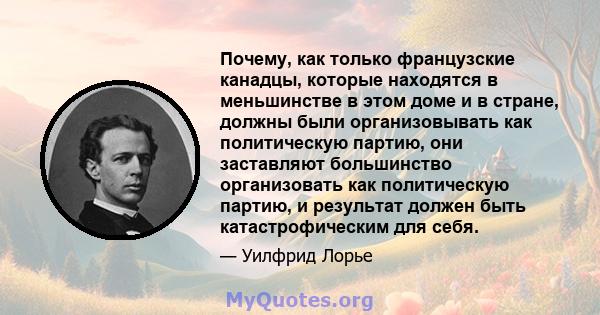 Почему, как только французские канадцы, которые находятся в меньшинстве в этом доме и в стране, должны были организовывать как политическую партию, они заставляют большинство организовать как политическую партию, и результат должен быть катастрофическим для себя.

— Уилфрид Лорье

MyQuotes.org